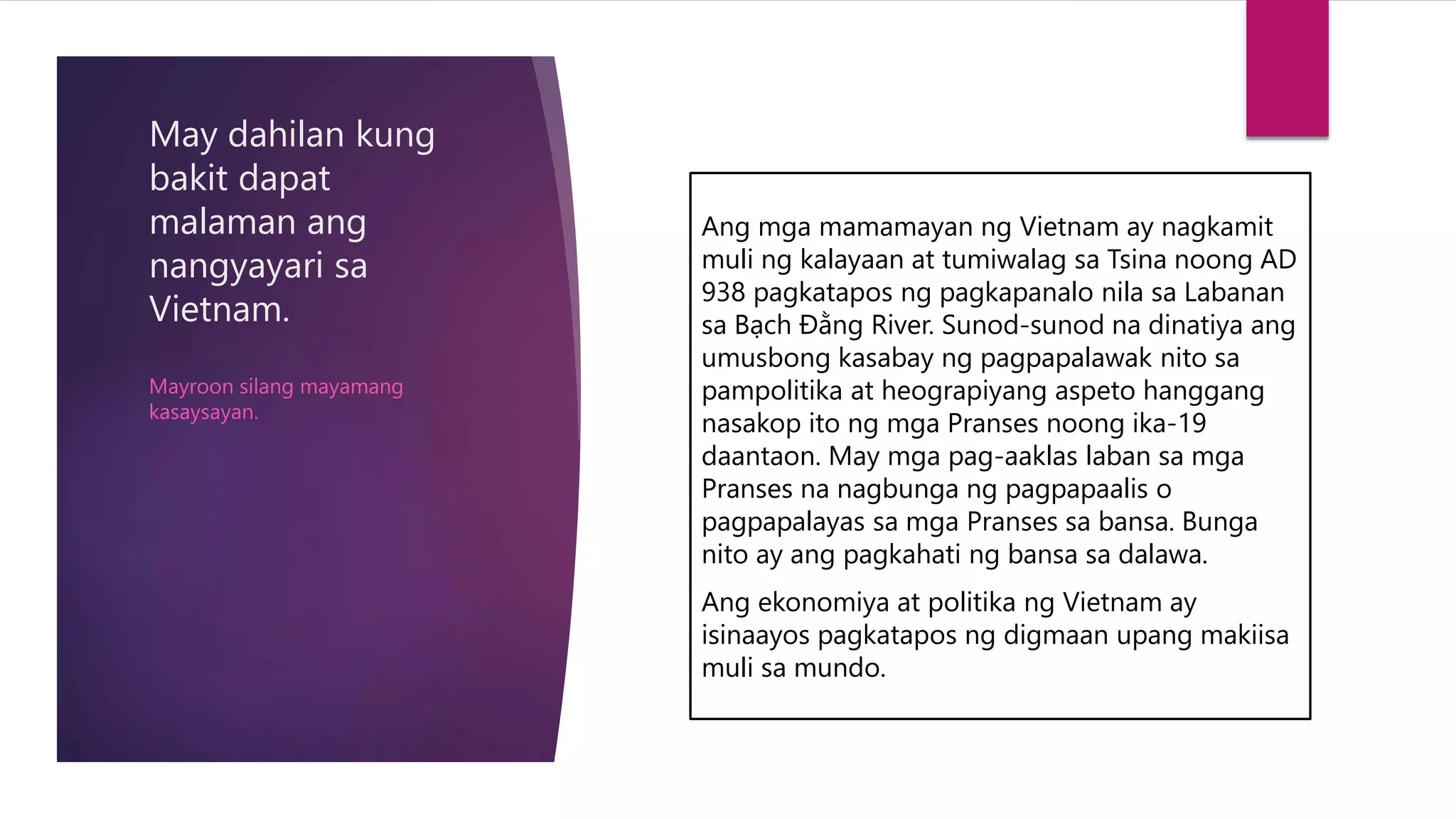 May dahilan kung bakit dapat malaman ang nangyayari sa Vietnam.

Mayroon silang mayamang kasaysayan.

Ang mga mamamayan ng Vietnam ay nagkamit muli ng kalayaan at tumiwalag sa Tsina noong AD 938 pagkatapos ng pagkapanalo nila sa Labanan sa Bạch Đằng River. Sunod-sunod na dinatiya ang umusbong kasabay ng pagpapalawak nito sa pampolitika at heograpiyang aspeto hanggang nasakop ito ng mga Pranses noong ika-19 daantaon. May mga pag-aaklas laban sa mga Pranses na nagbunga ng pagpapaalis o pagpapalayas sa mga Pranses sa bansa. Bunga nito ay ang pagkahati ng bansa sa dalawa.

Ang ekonomiya at politika ng Vietnam ay isinaayos pagkatapos ng digmaan upang makiisa muli sa mundo.